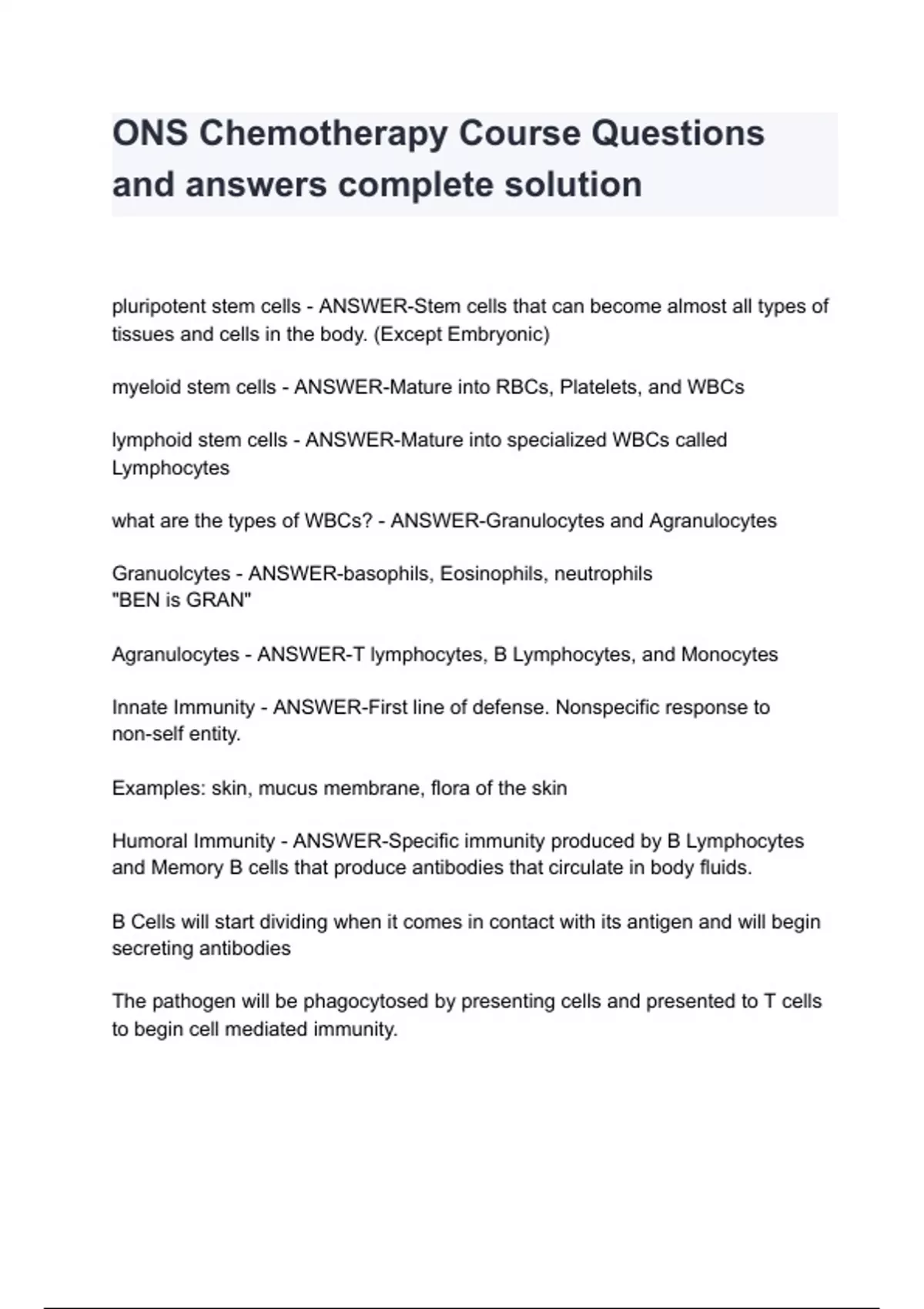 ONS Chemotherapy Course Questions and answers complete solution

pluripotent stem cells - ANSWER-Stem cells that can become almost all types of tissues and cells in the body. (Except Embryonic)

myeloid stem cells - ANSWER-Mature into RBCs, Platelets, and WBCs

lymphoid stem cells - ANSWER-Mature into specialized WBCs called Lymphocytes

what are the types of WBCs? - ANSWER-Granulocytes and Agranulocytes

Granuolcytes - ANSWER-basophils, Eosinophils, neutrophils
"BEN is GRAN"

Agranulocytes - ANSWER-T lymphocytes, B Lymphocytes, and Monocytes

Innate Immunity - ANSWER-First line of defense. Nonspecific response to non-self entity.

Examples: skin, mucus membrane, flora of the skin

Humoral Immunity - ANSWER-Specific immunity produced by B Lymphocytes and Memory B cells that produce antibodies that circulate in body fluids.

B Cells will start dividing when it comes in contact with its antigen and will begin secreting antibodies

The pathogen will be phagocytosed by presenting cells and presented to T cells to begin cell mediated immunity.